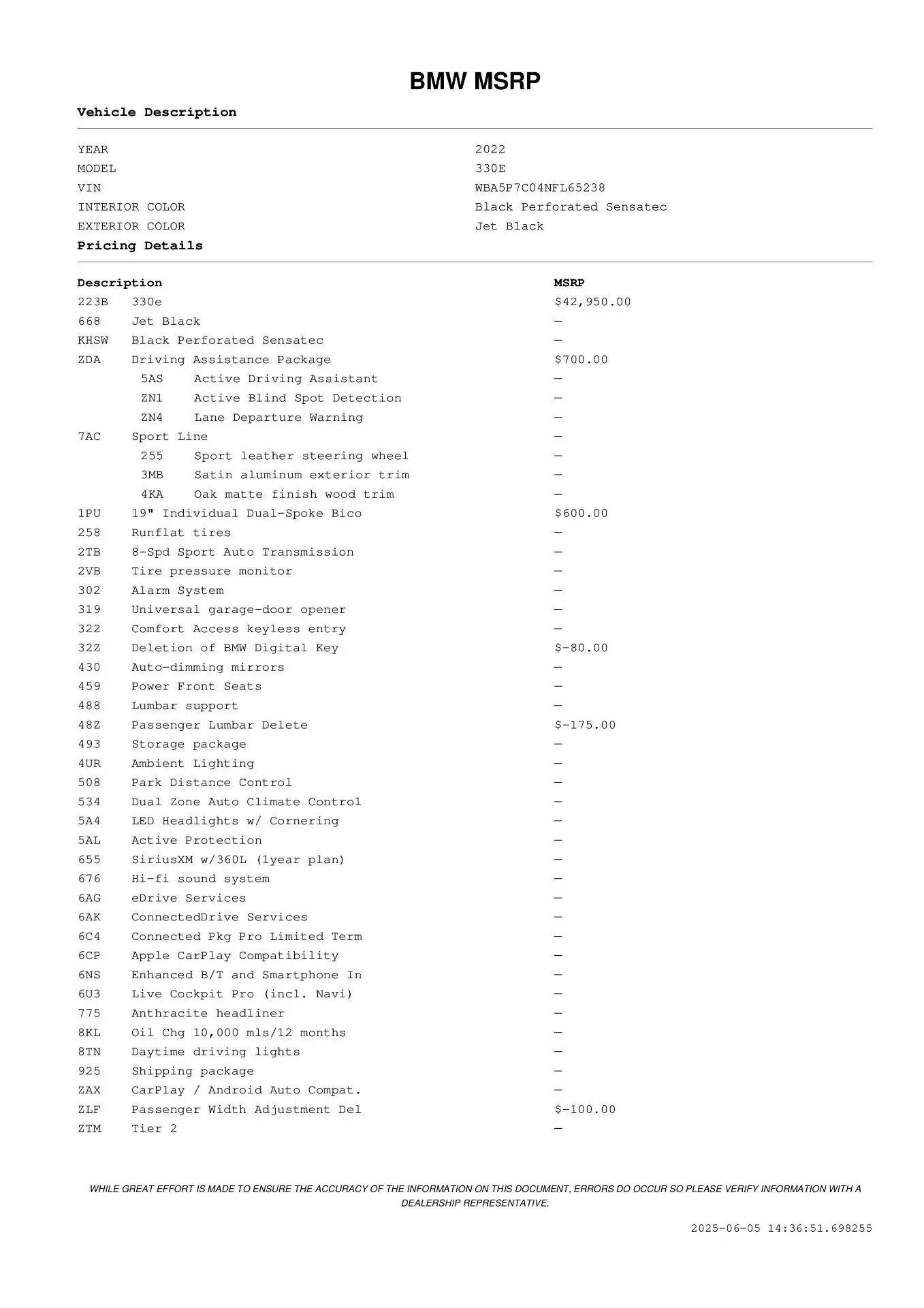 BMW MSRP

Vehicle Description

| | |
|---|---|
| YEAR | 2022 |
| MODEL | 330E |
| VIN | WBA5P7C04NFL65238 |
| INTERIOR COLOR | Black Perforated Sensatec |
| EXTERIOR COLOR | Jet Black |

Pricing Details

| Description | | MSRP |
|---|---|---|
| 223B | 330e | $42,950.00 |
| 668 | Jet Black | — |
| KHSW | Black Perforated Sensatec | — |
| ZDA | Driving Assistance Package | $700.00 |
| 5AS | Active Driving Assistant | — |
| ZN1 | Active Blind Spot Detection | — |
| ZN4 | Lane Departure Warning | — |
| 7AC | Sport Line | — |
| 255 | Sport leather steering wheel | — |
| 3MB | Satin aluminum exterior trim | — |
| 4KA | Oak matte finish wood trim | — |
| 1PU | 19" Individual Dual-Spoke Bico | $600.00 |
| 258 | Runflat tires | — |
| 2TB | 8-Spd Sport Auto Transmission | — |
| 2VB | Tire pressure monitor | — |
| 302 | Alarm System | — |
| 319 | Universal garage-door opener | — |
| 322 | Comfort Access keyless entry | — |
| 32Z | Deletion of BMW Digital Key | $-80.00 |
| 430 | Auto-dimming mirrors | — |
| 459 | Power Front Seats | — |
| 488 | Lumbar support | — |
| 48Z | Passenger Lumbar Delete | $-175.00 |
| 493 | Storage package | — |
| 4UR | Ambient Lighting | — |
| 508 | Park Distance Control | — |
| 534 | Dual Zone Auto Climate Control | — |
| 5A4 | LED Headlights w/ Cornering | — |
| 5AL | Active Protection | — |
| 655 | SiriusXM w/360L (1year plan) | — |
| 676 | Hi-fi sound system | — |
| 6AG | eDrive Services | — |
| 6AK | ConnectedDrive Services | — |
| 6C4 | Connected Pkg Pro Limited Term | — |
| 6CP | Apple CarPlay Compatibility | — |
| 6NS | Enhanced B/T and Smartphone In | — |
| 6U3 | Live Cockpit Pro (incl. Navi) | — |
| 775 | Anthracite headliner | — |
| 8KL | Oil Chg 10,000 mls/12 months | — |
| 8TN | Daytime driving lights | — |
| 925 | Shipping package | — |
| ZAX | CarPlay / Android Auto Compat. | — |
| ZLF | Passenger Width Adjustment Del | $-100.00 |
| ZTM | Tier 2 | — |

WHILE GREAT EFFORT IS MADE TO ENSURE THE ACCURACY OF THE INFORMATION ON THIS DOCUMENT, ERRORS DO OCCUR SO PLEASE VERIFY INFORMATION WITH A DEALERSHIP REPRESENTATIVE.

2025-06-05 14:36:51.698255